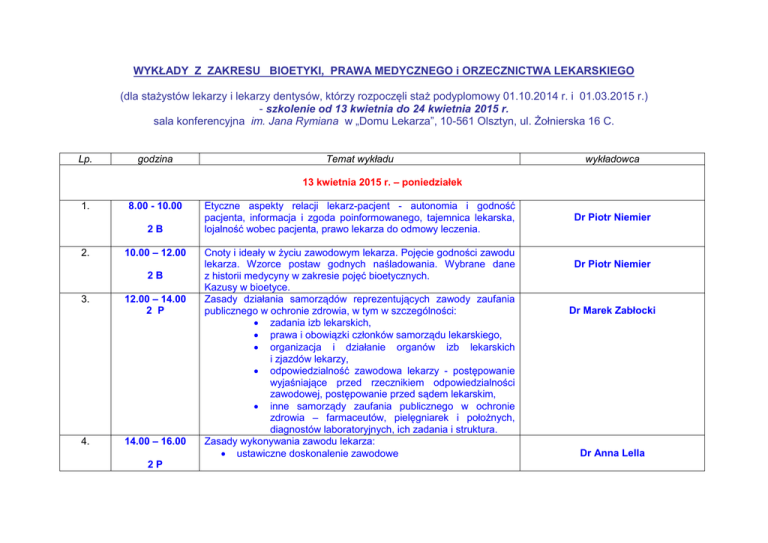 WYKŁADY Z ZAKRESU BIOETYKI, PRAWA MEDYCZNEGO i ORZECZNICTWA LEKARSKIEGO

(dla stażystów lekarzy i lekarzy dentysów, którzy rozpoczęli staż podyplomowy 01.10.2014 r. i 01.03.2015 r.)
- szkolenie od 13 kwietnia do 24 kwietnia 2015 r.
sala konferencyjna im. Jana Rymiana w „Domu Lekarza", 10-561 Olsztyn, ul. Żołnierska 16 C.

| Lp. | godzina | Temat wykładu | wykładowca |
|---|---|---|---|
| 13 kwietnia 2015 r. – poniedziałek | | | |
| 1. | 8.00 - 10.00 2 B | Etyczne aspekty relacji lekarz-pacjent - autonomia i godność pacjenta, informacja i zgoda poinformowanego, tajemnica lekarska, lojalność wobec pacjenta, prawo lekarza do odmowy leczenia. | Dr Piotr Niemier |
| 2. | 10.00 – 12.00 2 B | Cnoty i ideały w życiu zawodowym lekarza. Pojęcie godności zawodu lekarza. Wzorce postaw godnych naśladowania. Wybrane dane z historii medycyny w zakresie pojęć bioetycznych. Kazusy w bioetyce. | Dr Piotr Niemier |
| 3. | 12.00 – 14.00 2 P | Zasady działania samorządów reprezentujących zawody zaufania publicznego w ochronie zdrowia, w tym w szczególności: • zadania izb lekarskich, • prawa i obowiązki członków samorządu lekarskiego, • organizacja i działanie organów izb lekarskich i zjazdów lekarzy, • odpowiedzialność zawodowa lekarzy - postępowanie wyjaśniające przed rzecznikiem odpowiedzialności zawodowej, postępowanie przed sądem lekarskim, • inne samorządy zaufania publicznego w ochronie zdrowia – farmaceutów, pielęgniarek i położnych, diagnostów laboratoryjnych, ich zadania i struktura. | Dr Marek Zabłocki |
| 4. | 14.00 – 16.00 2 P | Zasady wykonywania zawodu lekarza: • ustawiczne doskonalenie zawodowe | Dr Anna Lella |